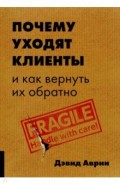 ПОЧЕМУ УХОДЯТ КЛИЕНТЫ

и как вернуть их обратно

FRAGILE
Handle with care!

Дэвид Аврин